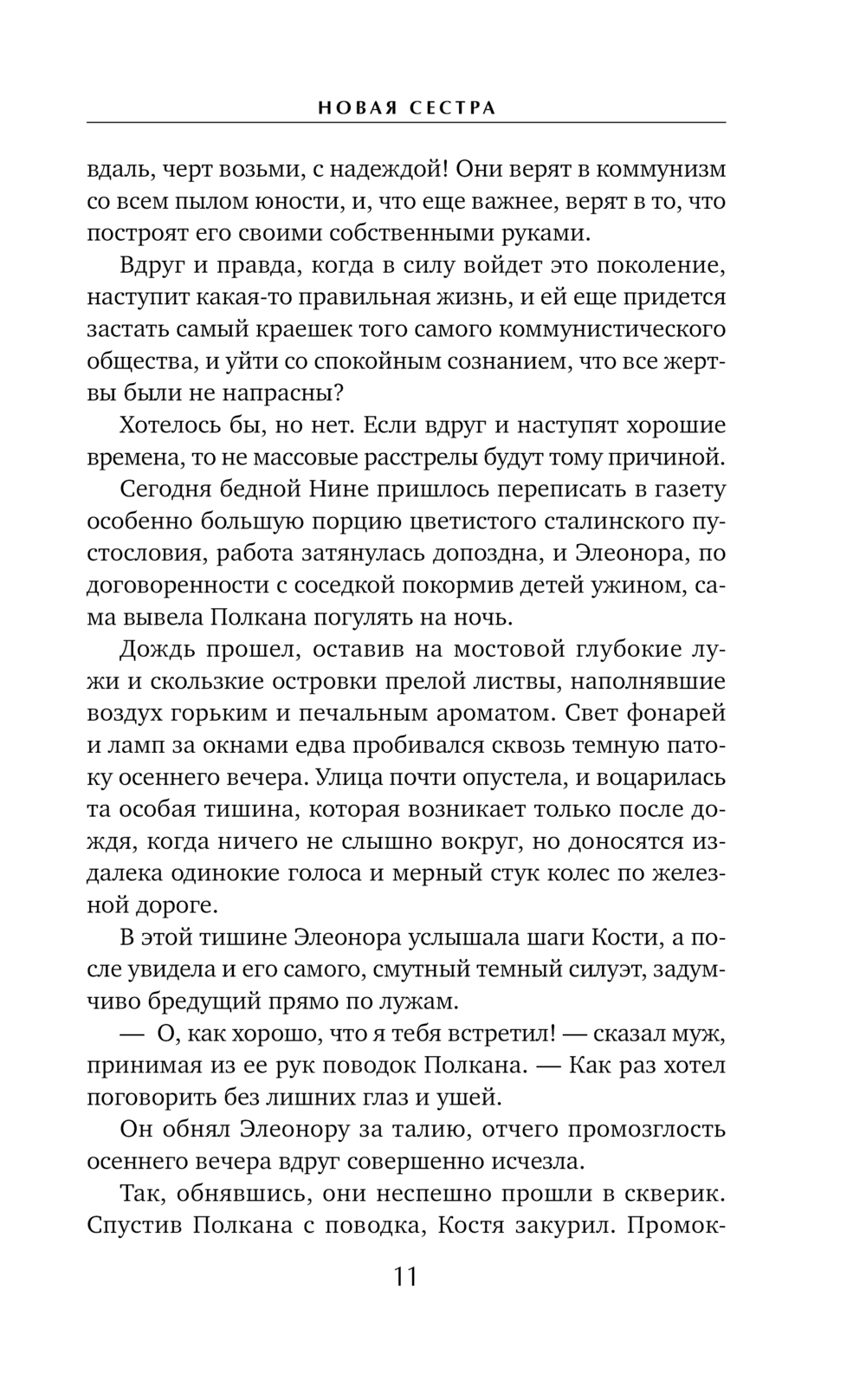 НОВАЯ СЕСТРА

вдаль, черт возьми, с надеждой! Они верят в коммунизм со всем пылом юности, и, что еще важнее, верят в то, что построят его своими собственными руками.

Вдруг и правда, когда в силу войдет это поколение, наступит какая-то правильная жизнь, и ей еще придется застать самый краешек того самого коммунистического общества, и уйти со спокойным сознанием, что все жертвы были не напрасны?

Хотелось бы, но нет. Если вдруг и наступят хорошие времена, то не массовые расстрелы будут тому причиной.

Сегодня бедной Нине пришлось переписать в газету особенно большую порцию цветистого сталинского пустословия, работа затянулась допоздна, и Элеонора, по договоренности с соседкой покормив детей ужином, сама вывела Полкана погулять на ночь.

Дождь прошел, оставив на мостовой глубокие лужи и скользкие островки прелой листвы, наполнявшие воздух горьким и печальным ароматом. Свет фонарей и ламп за окнами едва пробивался сквозь темную патоку осеннего вечера. Улица почти опустела, и воцарилась та особая тишина, которая возникает только после дождя, когда ничего не слышно вокруг, но доносятся издалека одинокие голоса и мерный стук колес по железной дороге.

В этой тишине Элеонора услышала шаги Кости, а после увидела и его самого, смутный темный силуэт, задумчиво бредущий прямо по лужам.

— О, как хорошо, что я тебя встретил! — сказал муж, принимая из ее рук поводок Полкана. — Как раз хотел поговорить без лишних глаз и ушей.

Он обнял Элеонору за талию, отчего промозглость осеннего вечера вдруг совершенно исчезла.

Так, обнявшись, они неспешно прошли в скверик. Спустив Полкана с поводка, Костя закурил. Промок-

11